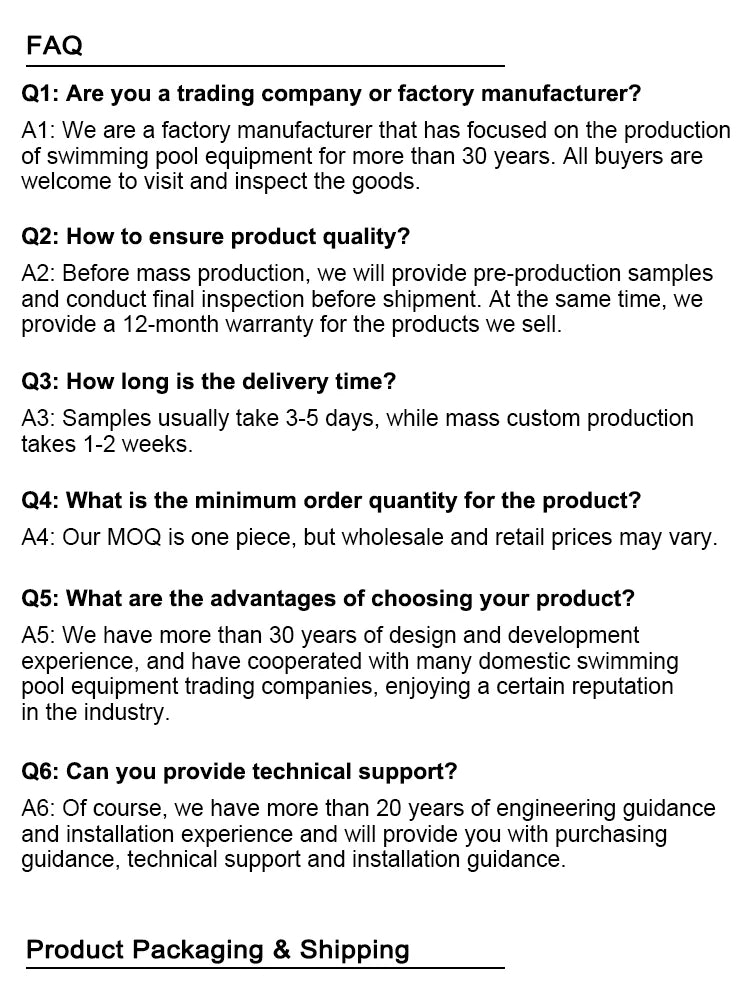 FAQ

Q1: Are you a trading company or factory manufacturer?

A1: We are a factory manufacturer that has focused on the production of swimming pool equipment for more than 30 years. All buyers are welcome to visit and inspect the goods.

Q2: How to ensure product quality?

A2: Before mass production, we will provide pre-production samples and conduct final inspection before shipment. At the same time, we provide a 12-month warranty for the products we sell.

Q3: How long is the delivery time?

A3: Samples usually take 3-5 days, while mass custom production takes 1-2 weeks.

Q4: What is the minimum order quantity for the product?

A4: Our MOQ is one piece, but wholesale and retail prices may vary.

Q5: What are the advantages of choosing your product?

A5: We have more than 30 years of design and development experience, and have cooperated with many domestic swimming pool equipment trading companies, enjoying a certain reputation in the industry.

Q6: Can you provide technical support?

A6: Of course, we have more than 20 years of engineering guidance and installation experience and will provide you with purchasing guidance, technical support and installation guidance.

Product Packaging & Shipping